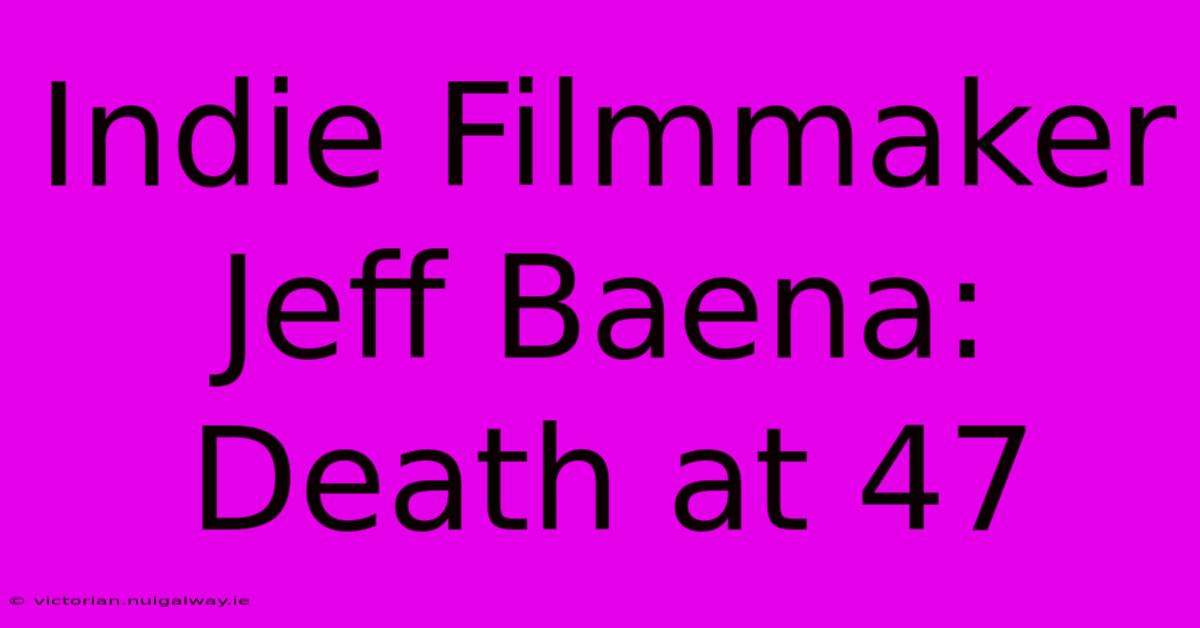 Indie Filmmaker Jeff Baena: Death at 47

© victorian.nuigalway.ie